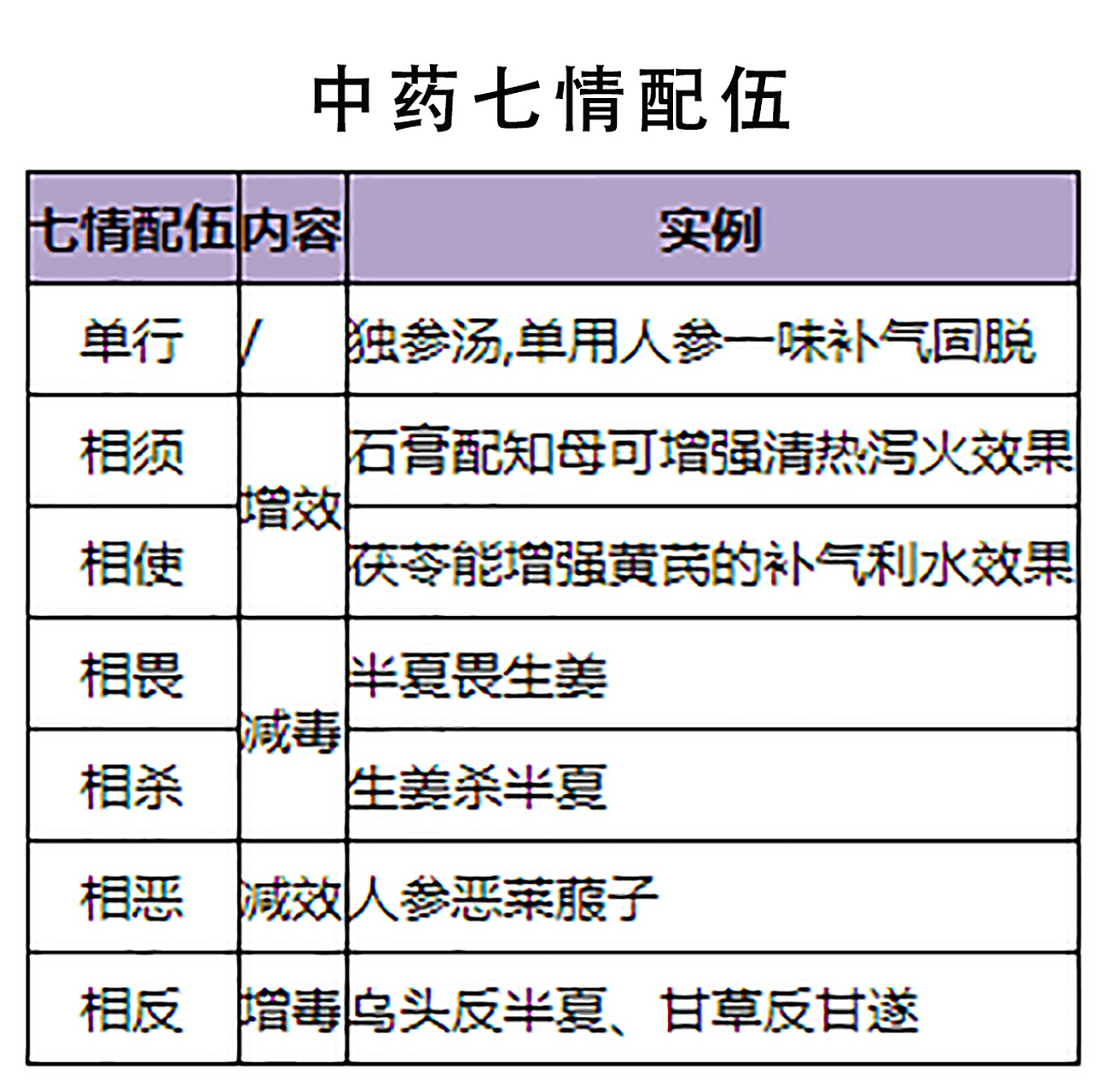 中药七情配伍

| 七情配伍 | 内容 | 实例 |
|---|---|---|
| 单行 | / | 独参汤,单用人参一味补气固脱 |
| 相须 | 增效 | 石膏配知母可增强清热泻火效果 |
| 相使 | 增效 | 茯苓能增强黄芪的补气利水效果 |
| 相畏 | 减毒 | 半夏畏生姜 |
| 相杀 | 减毒 | 生姜杀半夏 |
| 相恶 | 减效 | 人参恶莱菔子 |
| 相反 | 增毒 | 乌头反半夏、甘草反甘遂 |